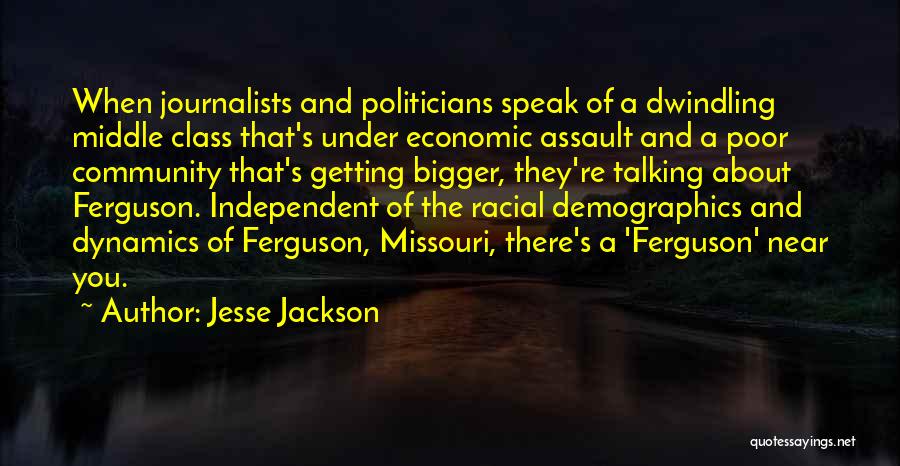 When journalists and politicians speak of a dwindling middle class that's under economic assault and a poor community that's getting bigger, they're talking about Ferguson. Independent of the racial demographics and dynamics of Ferguson, Missouri, there's a 'Ferguson' near you.

~ Author: Jesse Jackson

quotessayings.net